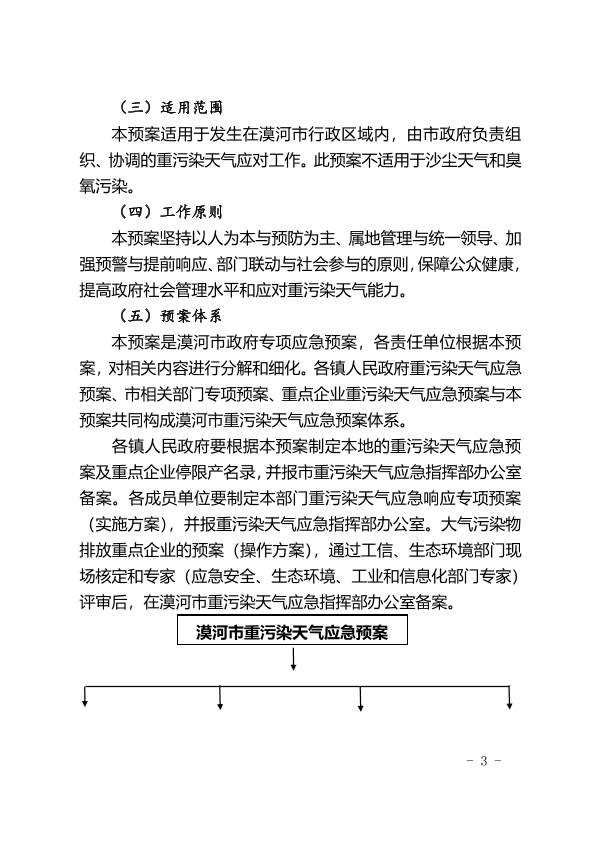 （三）适用范围

本预案适用于发生在漠河市行政区域内，由市政府负责组织、协调的重污染天气应对工作。此预案不适用于沙尘天气和臭氧污染。

（四）工作原则

本预案坚持以人为本与预防为主、属地管理与统一领导、加强预警与提前响应、部门联动与社会参与的原则，保障公众健康，提高政府社会管理水平和应对重污染天气能力。

（五）预案体系

本预案是漠河市政府专项应急预案，各责任单位根据本预案，对相关内容进行分解和细化。各镇人民政府重污染天气应急预案、市相关部门专项预案、重点企业重污染天气应急预案与本预案共同构成漠河市重污染天气应急预案体系。

各镇人民政府要根据本预案制定本地的重污染天气应急预案及重点企业停限产名录，并报市重污染天气应急指挥部办公室备案。各成员单位要制定本部门重污染天气应急响应专项预案（实施方案），并报重污染天气应急指挥部办公室。大气污染物排放重点企业的预案（操作方案），通过工信、生态环境部门现场核定和专家（应急安全、生态环境、工业和信息化部门专家）评审后，在漠河市重污染天气应急指挥部办公室备案。

漠河市重污染天气应急预案

- 3 -